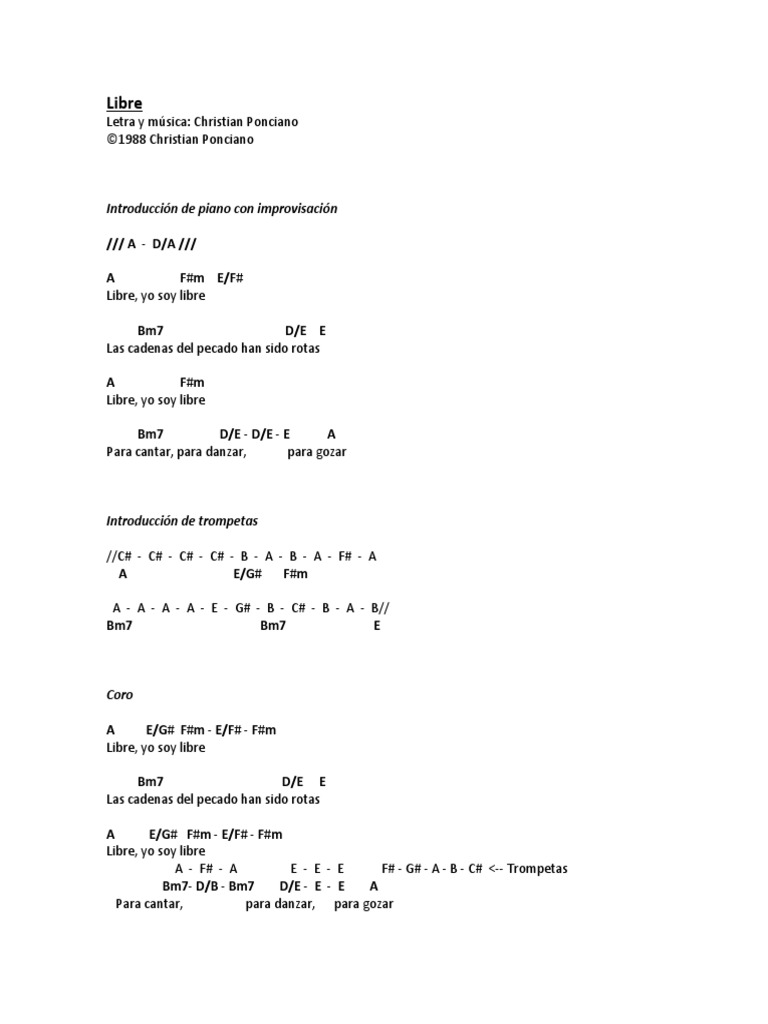 Libre
Letra y música: Christian Ponciano
©1988 Christian Ponciano

Introducción de piano con improvisación

/// A - D/A ///

A F#m E/F#
Libre, yo soy libre

Bm7 D/E E
Las cadenas del pecado han sido rotas

A F#m
Libre, yo soy libre

Bm7 D/E - D/E - E A
Para cantar, para danzar, para gozar

Introducción de trompetas

//C# - C# - C# - C# - B - A - B - A - F# - A
A E/G# F#m

A - A - A - A - E - G# - B - C# - B - A - B//
Bm7 Bm7 E

Coro

A E/G# F#m - E/F# - F#m
Libre, yo soy libre

Bm7 D/E E
Las cadenas del pecado han sido rotas

A E/G# F#m - E/F# - F#m
Libre, yo soy libre
A - F# - A E - E - E F# - G# - A - B - C# <-- Trompetas
Bm7- D/B - Bm7 D/E - E - E A
Para cantar, para danzar, para gozar